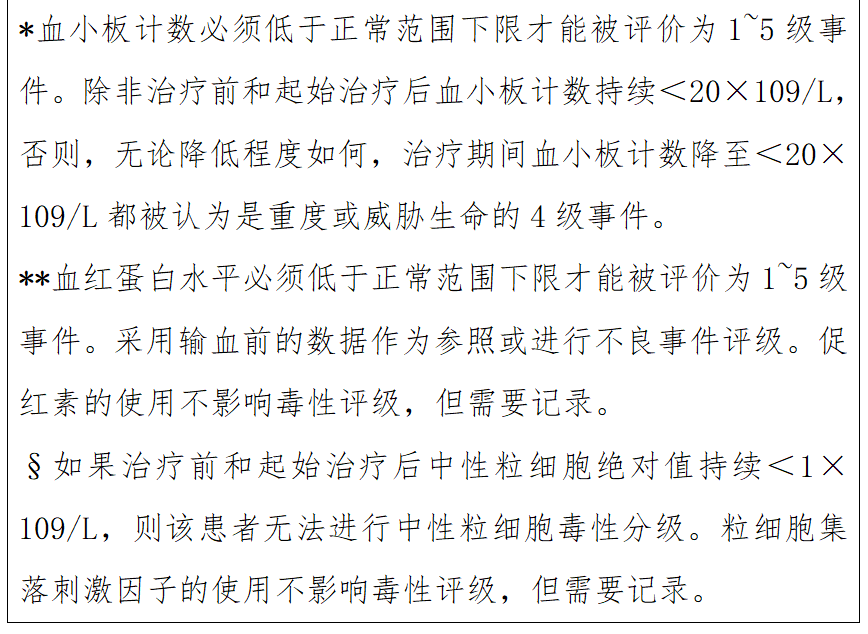 *血小板计数必须低于正常范围下限才能被评价为1~5级事件。除非治疗前和起始治疗后血小板计数持续＜20×109/L，否则，无论降低程度如何，治疗期间血小板计数降至＜20×109/L都被认为是重度或威胁生命的4级事件。

**血红蛋白水平必须低于正常范围下限才能被评价为1~5级事件。采用输血前的数据作为参照或进行不良事件评级。促红素的使用不影响毒性评级，但需要记录。

§如果治疗前和起始治疗后中性粒细胞绝对值持续＜1×109/L，则该患者无法进行中性粒细胞毒性分级。粒细胞集落刺激因子的使用不影响毒性评级，但需要记录。